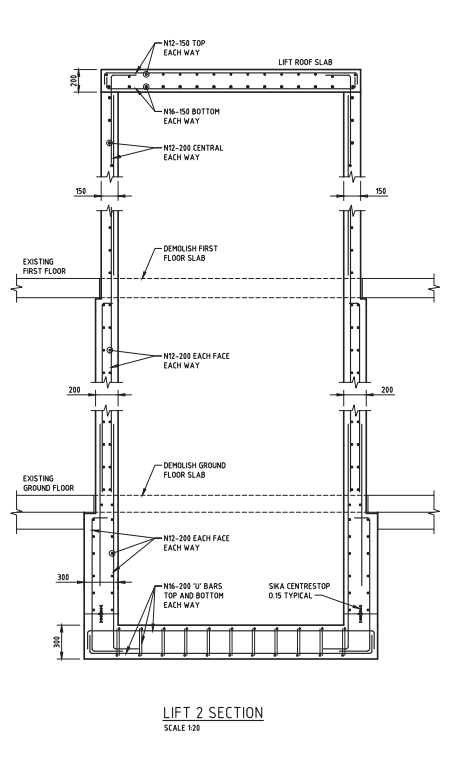 N12-150 TOP EACH WAY

LIFT ROOF SLAB

200

N16-150 BOTTOM EACH WAY

N12-200 CENTRAL EACH WAY

150

150

DEMOLISH FIRST FLOOR SLAB

EXISTING FIRST FLOOR

N12-200 EACH FACE EACH WAY

200

200

DEMOLISH GROUND FLOOR SLAB

EXISTING GROUND FLOOR

N12-200 EACH FACE EACH WAY

300

N16-200 'U' BARS TOP AND BOTTOM EACH WAY

SIKA CENTRESTOP 0.15 TYPICAL

300

LIFT 2 SECTION
SCALE 1:20